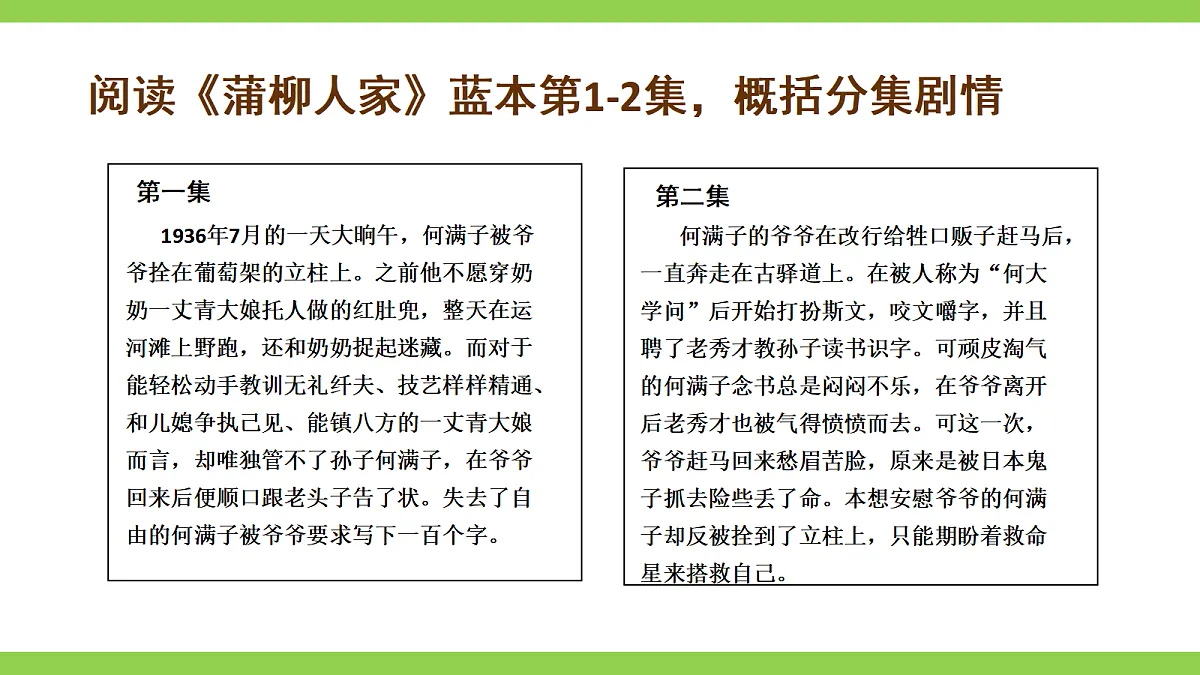 阅读《蒲柳人家》蓝本第1-2集，概括分集剧情

第一集

1936年7月的一天大晌午，何满子被爷爷拴在葡萄架的立柱上。之前他不愿穿奶奶一丈青大娘托人做的红肚兜，整天在运河滩上野跑，还和奶奶捉起迷藏。而对于能轻松动手教训无礼纤夫、技艺样样精通、和儿媳争执己见、能镇八方的一丈青大娘而言，却唯独管不了孙子何满子，在爷爷回来后便顺口跟老头子告了状。失去了自由的何满子被爷爷要求写下一百个字。

第二集

何满子的爷爷在改行给牲口贩子赶马后，一直奔走在古驿道上。在被人称为“何大学问”后开始打扮斯文，咬文嚼字，并且聘了老秀才教孙子读书识字。可顽皮淘气的何满子念书总是闷闷不乐，在爷爷离开后老秀才也被气得愤愤而去。可这一次，爷爷赶马回来愁眉苦脸，原来是被日本鬼子抓去险些丢了命。本想安慰爷爷的何满子却反被拴到了立柱上，只能期盼着救命星来搭救自己。